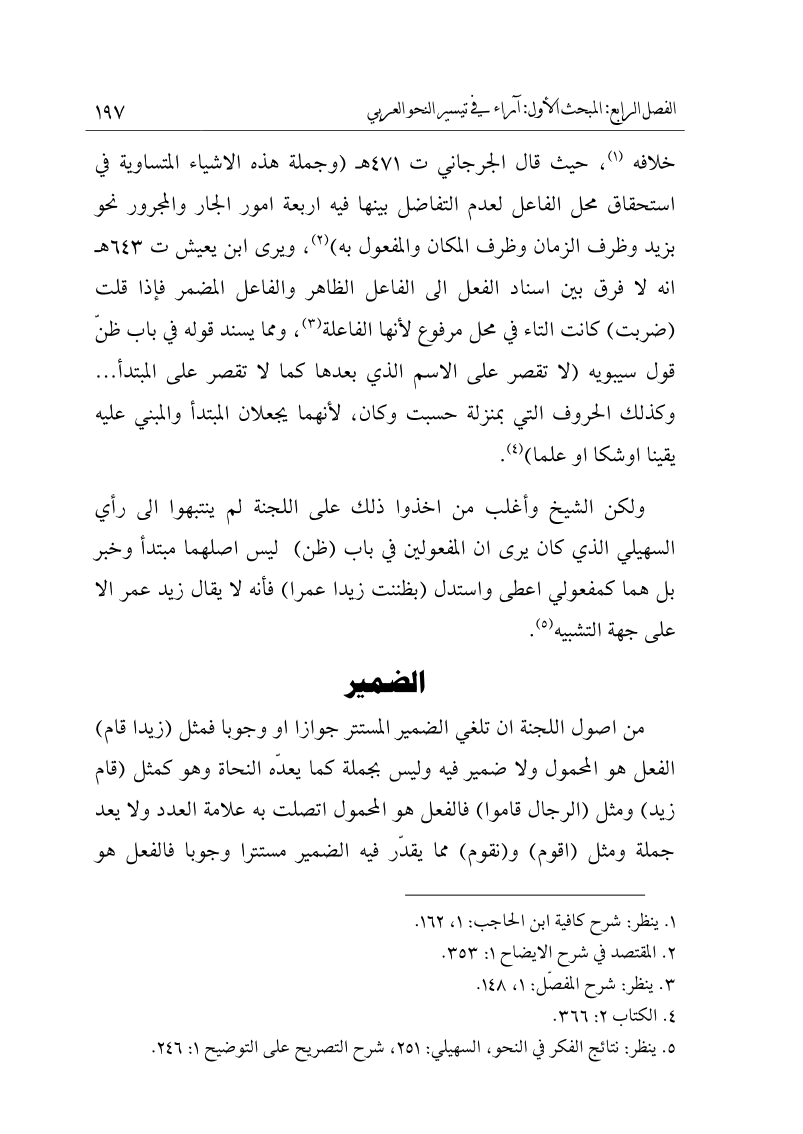 الفصل الرابع: المبحث الأول: آراء في تيسير النحو العربي ١٩٧

خلافه (١)، حيث قال الجرجاني ت ٤٧١هـ (وجملة هذه الاشياء المتساوية في استحقاق محل الفاعل لعدم التفاضل بينها فيه اربعة امور الجار والمجرور نحو بزيد وظرف الزمان وظرف المكان والمفعول به)(٢)، ويرى ابن يعيش ت ٦٤٣هـ انه لا فرق بين اسناد الفعل الى الفاعل الظاهر والفاعل المضمر فإذا قلت (ضربت) كانت التاء في محل مرفوع لأنها الفاعلة(٣)، ومما يسند قوله في باب ظنّ قول سيبويه (لا تقصر على الاسم الذي بعدها كما لا تقصر على المبتدأ... وكذلك الحروف التي بمنزلة حسبت وكان، لأنهما يجعلان المبتدأ والمبني عليه يقينا اوشكا او علما)(٤).

ولكن الشيخ وأغلب من اخذوا ذلك على اللجنة لم ينتبهوا الى رأي السهيلي الذي كان يرى ان المفعولين في باب (ظن) ليس اصلهما مبتدأ وخبر بل هما كمفعولي اعطى واستدل (بظننت زيدا عمرا) فأنه لا يقال زيد عمر الا على جهة التشبيه(٥).

الضمير

من اصول اللجنة ان تلغي الضمير المستتر جوازا او وجوبا فمثل (زيدا قام) الفعل هو المحمول ولا ضمير فيه وليس بجملة كما يعدّه النحاة وهو كمثل (قام زيد) ومثل (الرجال قاموا) فالفعل هو المحمول اتصلت به علامة العدد ولا يعد جملة ومثل (اقوم) و(نقوم) مما يقدّر فيه الضمير مستترا وجوبا فالفعل هو

١. ينظر: شرح كافية ابن الحاجب: ١، ١٦٢.
٢. المقتصد في شرح الايضاح ١: ٣٥٣.
٣. ينظر: شرح المفصّل: ١، ١٤٨.
٤. الكتاب ٢: ٣٦٦.
٥. ينظر: نتائج الفكر في النحو، السهيلي: ٢٥١، شرح التصريح على التوضيح ١: ٢٤٦.